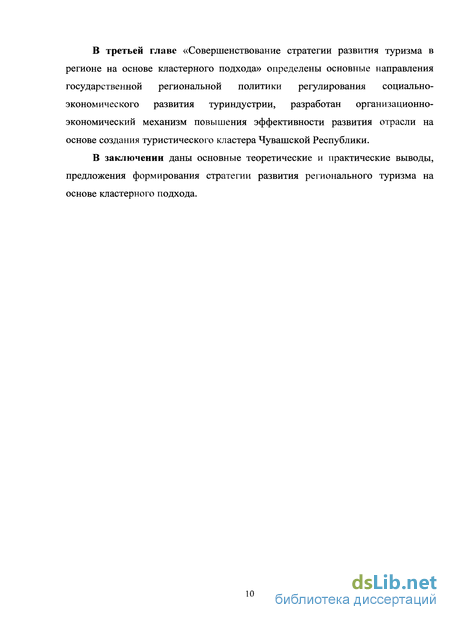 В третьей главе «Совершенствование стратегии развития туризма в регионе на основе кластерного подхода» определены основные направления государственной региональной политики регулирования социально-экономического развития туриндустрии, разработан организационно-экономический механизм повышения эффективности развития отрасли на основе создания туристического кластера Чувашской Республики.

В заключении даны основные теоретические и практические выводы, предложения формирования стратегии развития регионального туризма на основе кластерного подхода.

10

dsLib.net
библиотека диссертаций